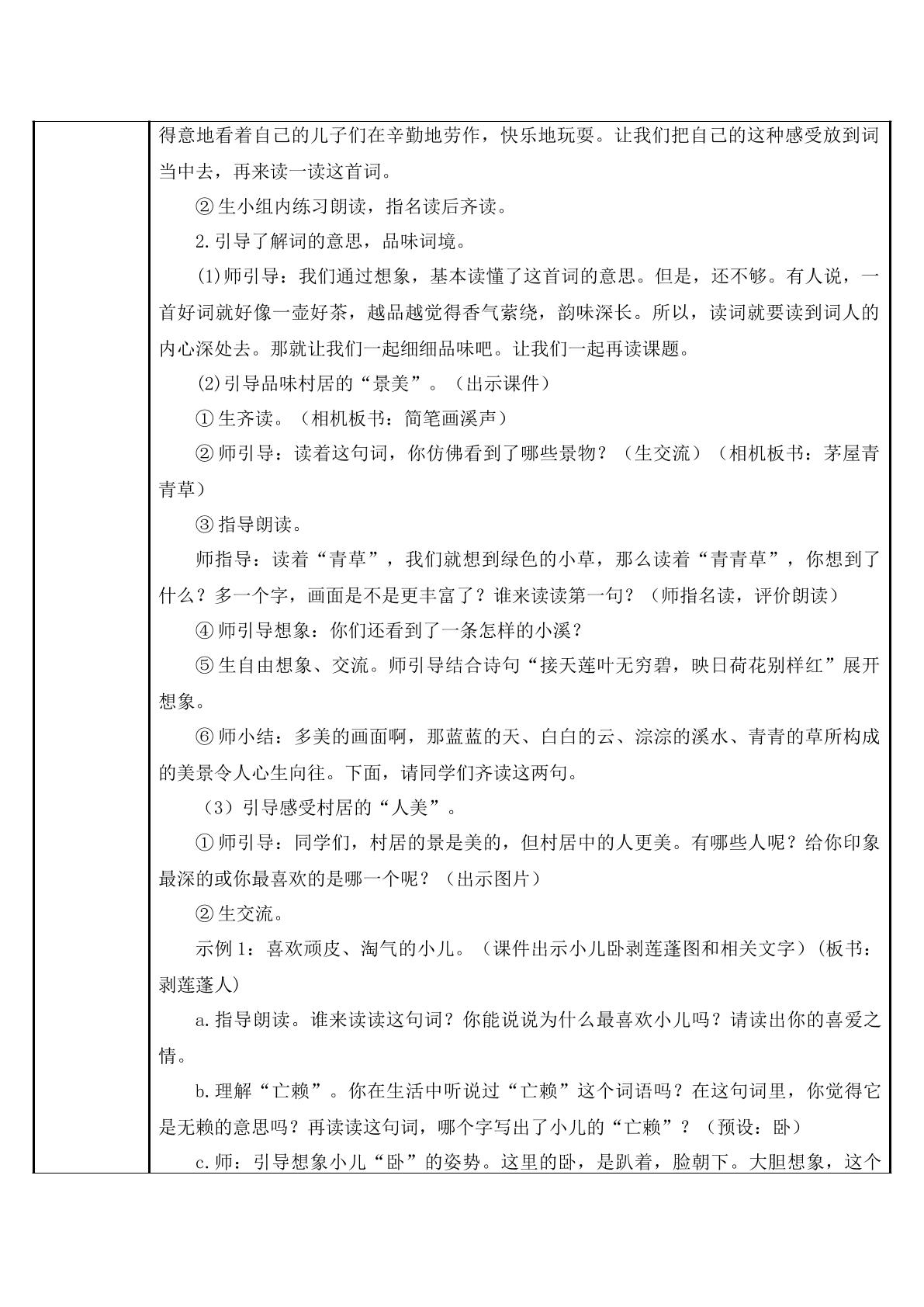 得意地看着自己的儿子们在辛勤地劳作，快乐地玩耍。让我们把自己的这种感受放到词当中去，再来读一读这首词。

②生小组内练习朗读，指名读后齐读。

2.引导了解词的意思，品味词境。

(1)师引导：我们通过想象，基本读懂了这首词的意思。但是，还不够。有人说，一首好词就好像一壶好茶，越品越觉得香气萦绕，韵味深长。所以，读词就要读到词人的内心深处去。那就让我们一起细细品味吧。让我们一起再读课题。

(2)引导品味村居的“景美”。（出示课件）

①生齐读。（相机板书：简笔画溪声）

②师引导：读着这句词，你仿佛看到了哪些景物？（生交流）（相机板书：茅屋青青草）

③指导朗读。

师指导：读着“青草”，我们就想到绿色的小草，那么读着“青青草”，你想到了什么？多一个字，画面是不是更丰富了？谁来读读第一句？（师指名读，评价朗读）

④师引导想象：你们还看到了一条怎样的小溪？

⑤生自由想象、交流。师引导结合诗句“接天莲叶无穷碧，映日荷花别样红”展开想象。

⑥师小结：多美的画面啊，那蓝蓝的天、白白的云、淙淙的溪水、青青的草所构成的美景令人心生向往。下面，请同学们齐读这两句。

（3）引导感受村居的“人美”。

①师引导：同学们，村居的景是美的，但村居中的人更美。有哪些人呢？给你印象最深的或你最喜欢的是哪一个呢？（出示图片）

②生交流。

示例1：喜欢顽皮、淘气的小儿。（课件出示小儿卧剥莲蓬图和相关文字）(板书：剥莲蓬人)

a.指导朗读。谁来读读这句词？你能说说为什么最喜欢小儿吗？请读出你的喜爱之情。

b.理解“亡赖”。你在生活中听说过“亡赖”这个词语吗？在这句词里，你觉得它是无赖的意思吗？再读读这句词，哪个字写出了小儿的“亡赖”？（预设：卧）

c.师：引导想象小儿“卧”的姿势。这里的卧，是趴着，脸朝下。大胆想象，这个